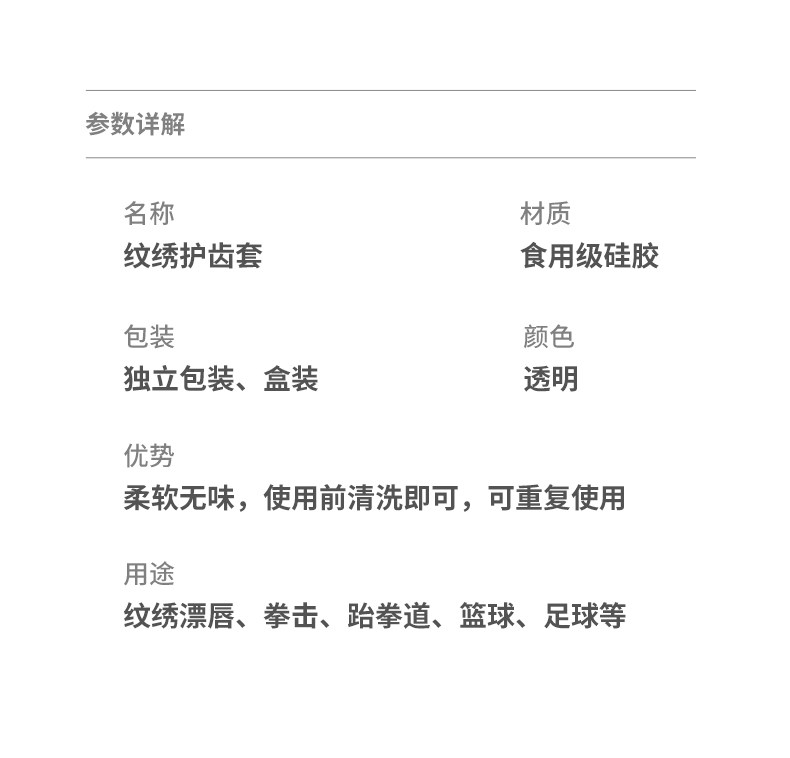 参数详解

名称
纹绣护齿套

材质
食用级硅胶

包装
独立包装、盒装

颜色
透明

优势
柔软无味，使用前清洗即可，可重复使用

用途
纹绣漂唇、拳击、跆拳道、篮球、足球等